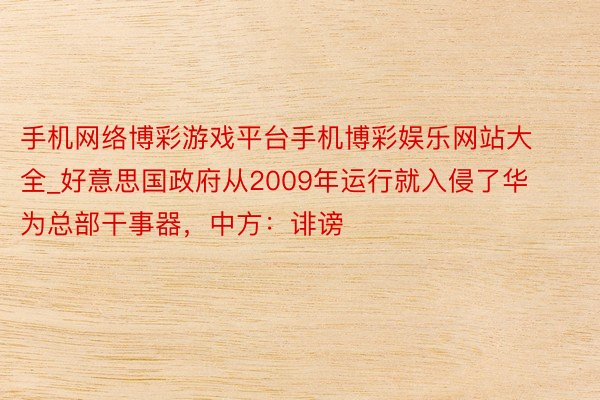 手机网络博彩游戏平台手机博彩娱乐网站大全_好意思国政府从2009年运行就入侵了华为总部干事器，中方：诽谤